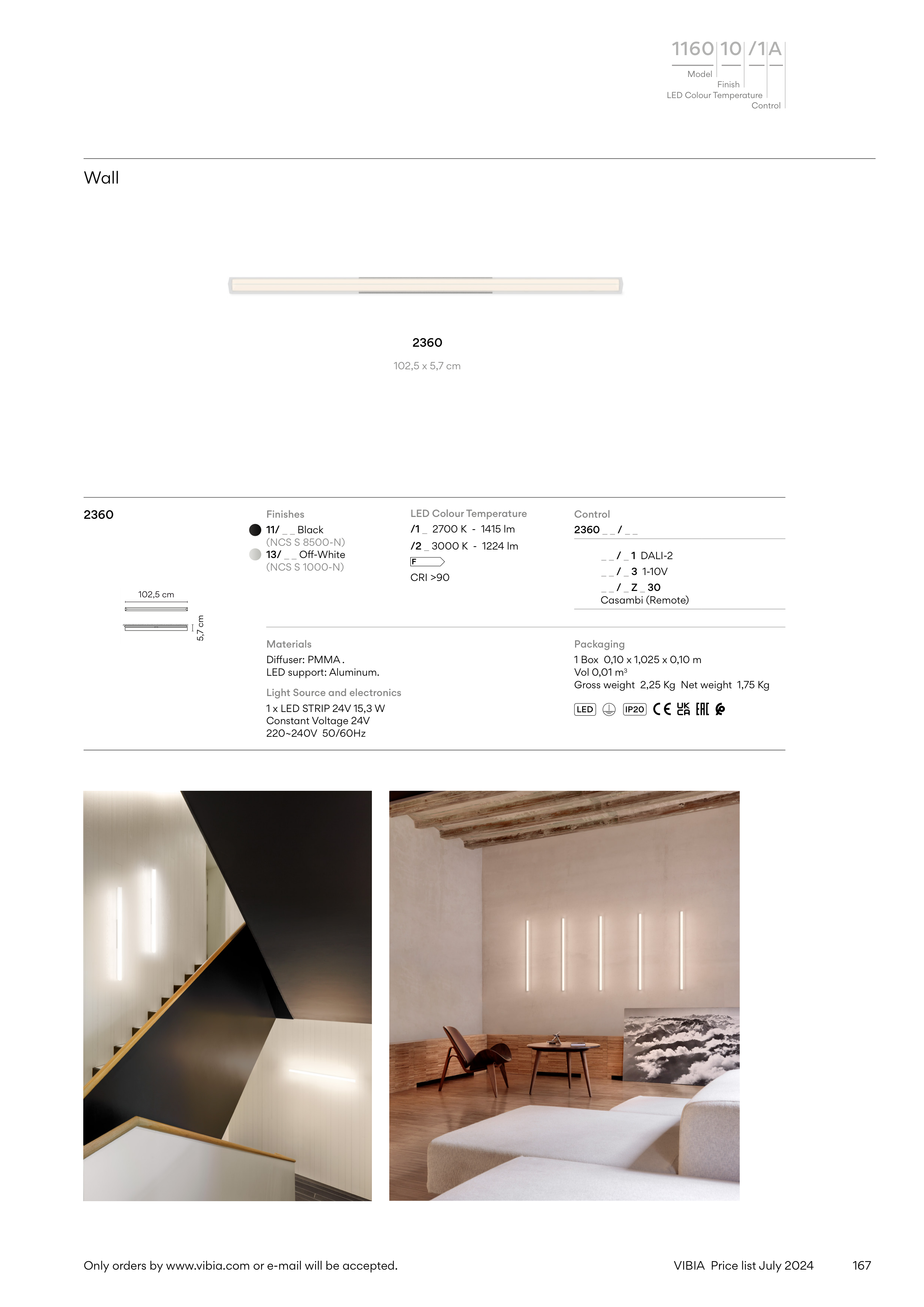 1160 10 /1 A
Model
Finish
LED Colour Temperature
Control

Wall

2360
102,5 x 5,7 cm

2360

102,5 cm
5,7 cm

Finishes
11/ _ _ Black
(NCS S 8500-N)
13/ _ _ Off-White
(NCS S 1000-N)

LED Colour Temperature
/1 _ 2700 K - 1415 lm
/2 _ 3000 K - 1224 lm
F
CRI >90

Control
2360 _ _ / _ _
_ _ / _ 1 DALI-2
_ _ / _ 3 1-10V
_ _ / _ Z _ 30
Casambi (Remote)

Materials
Diffuser: PMMA .
LED support: Aluminum.

Light Source and electronics
1 x LED STRIP 24V 15,3 W
Constant Voltage 24V
220~240V 50/60Hz

Packaging
1 Box 0,10 x 1,025 x 0,10 m
Vol 0,01 m³
Gross weight 2,25 Kg Net weight 1,75 Kg

LED IP20 CE UK CA EAC

Only orders by www.vibia.com or e-mail will be accepted.

VIBIA Price list July 2024 167